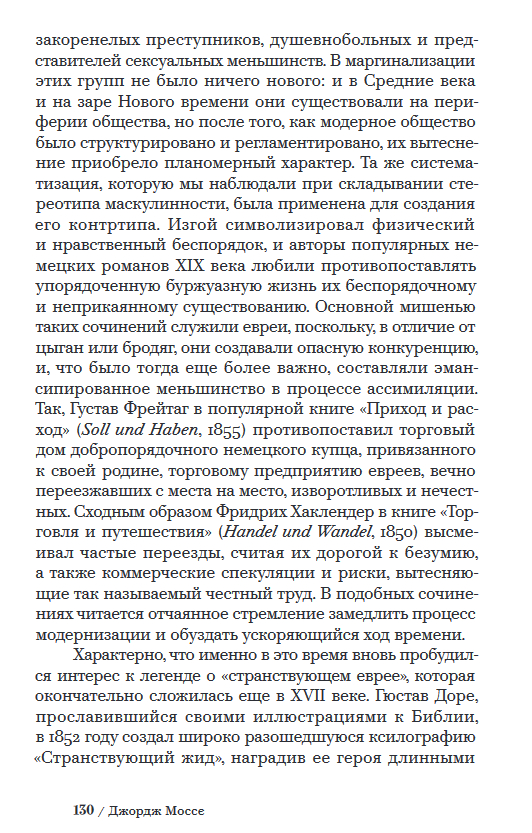 закоренелых преступников, душевнобольных и представителей сексуальных меньшинств. В маргинализации этих групп не было ничего нового: и в Средние века и на заре Нового времени они существовали на периферии общества, но после того, как модерное общество было структурировано и регламентировано, их вытеснение приобрело планомерный характер. Та же систематизация, которую мы наблюдали при складывании стереотипа маскулинности, была применена для создания его контртипа. Изгой символизировал физический и нравственный беспорядок, и авторы популярных немецких романов XIX века любили противопоставлять упорядоченную буржуазную жизнь их беспорядочному и неприкаянному существованию. Основной мишенью таких сочинений служили евреи, поскольку, в отличие от цыган или бродяг, они создавали опасную конкуренцию, и, что было тогда еще более важно, составляли эмансипированное меньшинство в процессе ассимиляции. Так, Густав Фрейтаг в популярной книге «Приход и расход» (Soll und Haben, 1855) противопоставил торговый дом добропорядочного немецкого купца, привязанного к своей родине, торговому предприятию евреев, вечно переезжавших с места на место, изворотливых и нечестных. Сходным образом Фридрих Хаклендер в книге «Торговля и путешествия» (Handel und Wandel, 1850) высмеивал частые переезды, считая их дорогой к безумию, а также коммерческие спекуляции и риски, вытесняющие так называемый честный труд. В подобных сочинениях читается отчаянное стремление замедлить процесс модернизации и обуздать ускоряющийся ход времени.

Характерно, что именно в это время вновь пробудился интерес к легенде о «странствующем еврее», которая окончательно сложилась еще в XVII веке. Гюстав Доре, прославившийся своими иллюстрациями к Библии, в 1852 году создал широко разошедшуюся ксилографию «Странствующий жид», наградив ее героя длинными

130 / Джордж Моссе